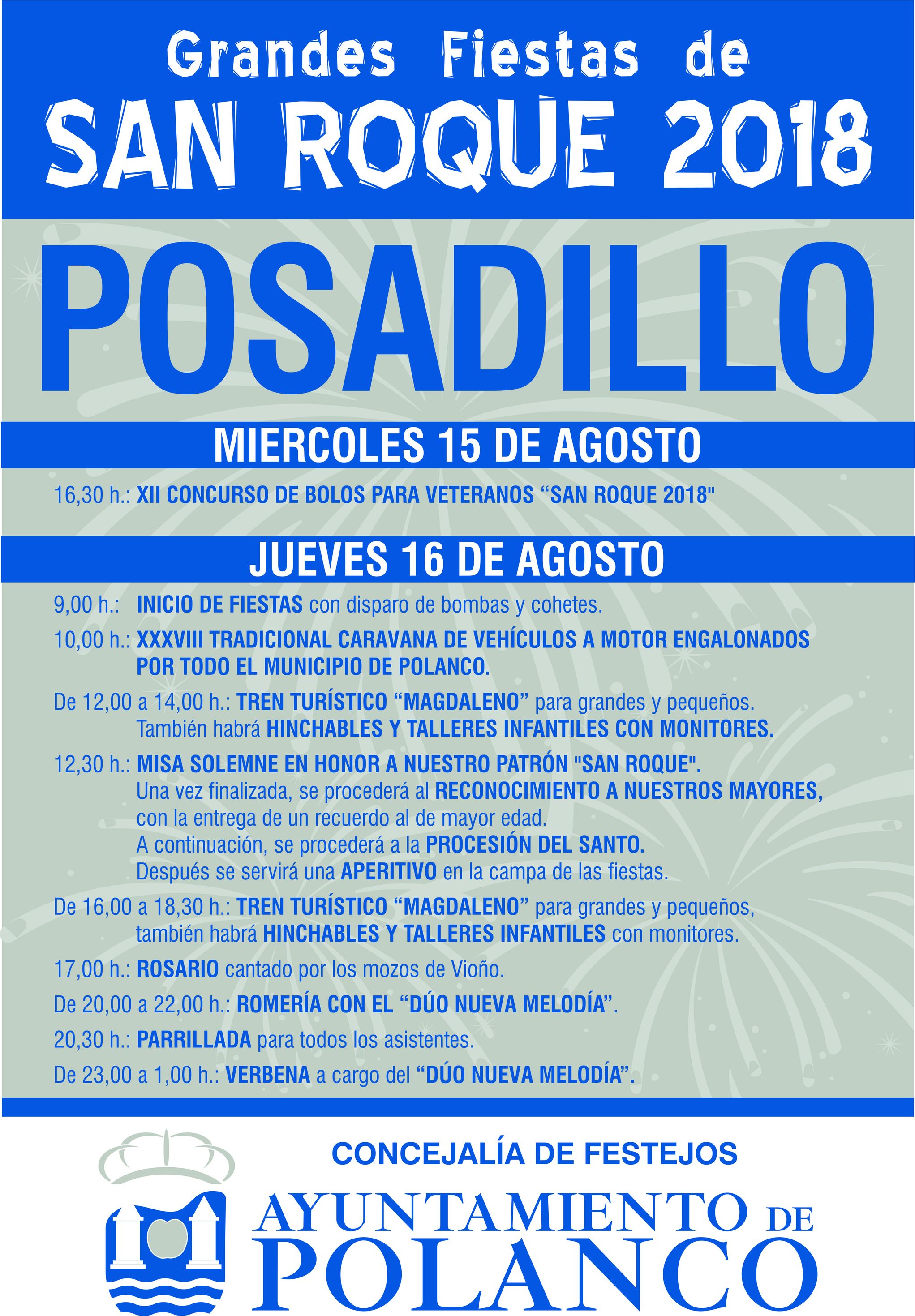 Grandes Fiestas de
SAN ROQUE 2018

POSADILLO

MIERCOLES 15 DE AGOSTO

16,30 h.: XII CONCURSO DE BOLOS PARA VETERANOS “SAN ROQUE 2018"

JUEVES 16 DE AGOSTO

9,00 h.: INICIO DE FIESTAS con disparo de bombas y cohetes.

10,00 h.: XXXVIII TRADICIONAL CARAVANA DE VEHÍCULOS A MOTOR ENGALONADOS POR TODO EL MUNICIPIO DE POLANCO.

De 12,00 a 14,00 h.: TREN TURÍSTICO “MAGDALENO” para grandes y pequeños. También habrá HINCHABLES Y TALLERES INFANTILES CON MONITORES.

12,30 h.: MISA SOLEMNE EN HONOR A NUESTRO PATRÓN "SAN ROQUE". Una vez finalizada, se procederá al RECONOCIMIENTO A NUESTROS MAYORES, con la entrega de un recuerdo al de mayor edad. A continuación, se procederá a la PROCESIÓN DEL SANTO. Después se servirá una APERITIVO en la campa de las fiestas.

De 16,00 a 18,30 h.: TREN TURÍSTICO “MAGDALENO” para grandes y pequeños, también habrá HINCHABLES Y TALLERES INFANTILES con monitores.

17,00 h.: ROSARIO cantado por los mozos de Vioño.

De 20,00 a 22,00 h.: ROMERÍA CON EL “DÚO NUEVA MELODÍA”.

20,30 h.: PARRILLADA para todos los asistentes.

De 23,00 a 1,00 h.: VERBENA a cargo del “DÚO NUEVA MELODÍA”.

CONCEJALÍA DE FESTEJOS
AYUNTAMIENTO DE
POLANCO